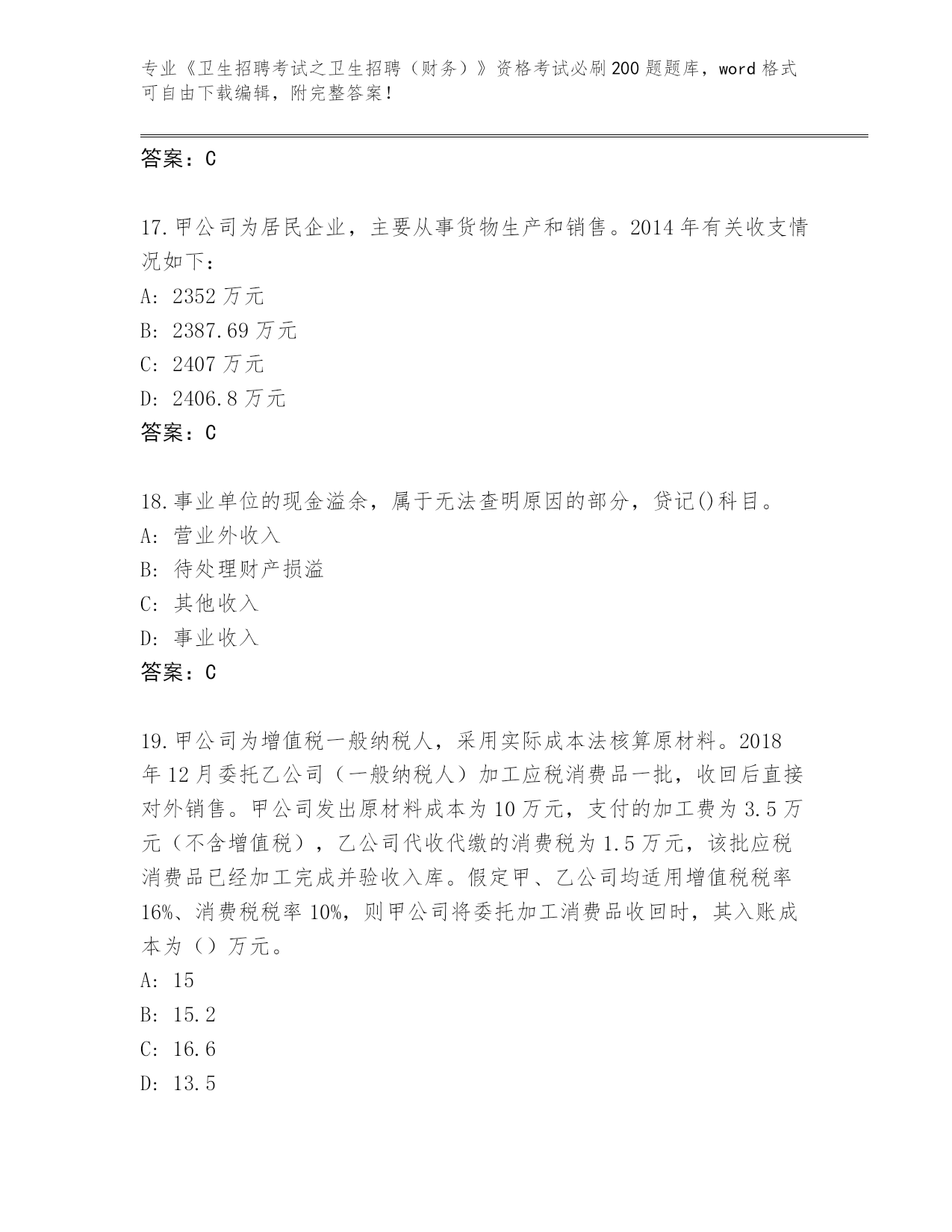 专业《卫生招聘考试之卫生招聘（财务）》资格考试必刷200题题库，word格式可自由下载编辑，附完整答案！

答案：C

17.甲公司为居民企业，主要从事货物生产和销售。2014年有关收支情况如下：
A: 2352万元
B: 2387.69万元
C: 2407万元
D: 2406.8万元
答案：C

18.事业单位的现金溢余，属于无法查明原因的部分，贷记()科目。
A: 营业外收入
B: 待处理财产损溢
C: 其他收入
D: 事业收入
答案：C

19.甲公司为增值税一般纳税人，采用实际成本法核算原材料。2018年12月委托乙公司（一般纳税人）加工应税消费品一批，收回后直接对外销售。甲公司发出原材料成本为10万元，支付的加工费为3.5万元（不含增值税），乙公司代收代缴的消费税为1.5万元，该批应税消费品已经加工完成并验收入库。假定甲、乙公司均适用增值税税率16%、消费税税率10%，则甲公司将委托加工消费品收回时，其入账成本为（）万元。
A: 15
B: 15.2
C: 16.6
D: 13.5